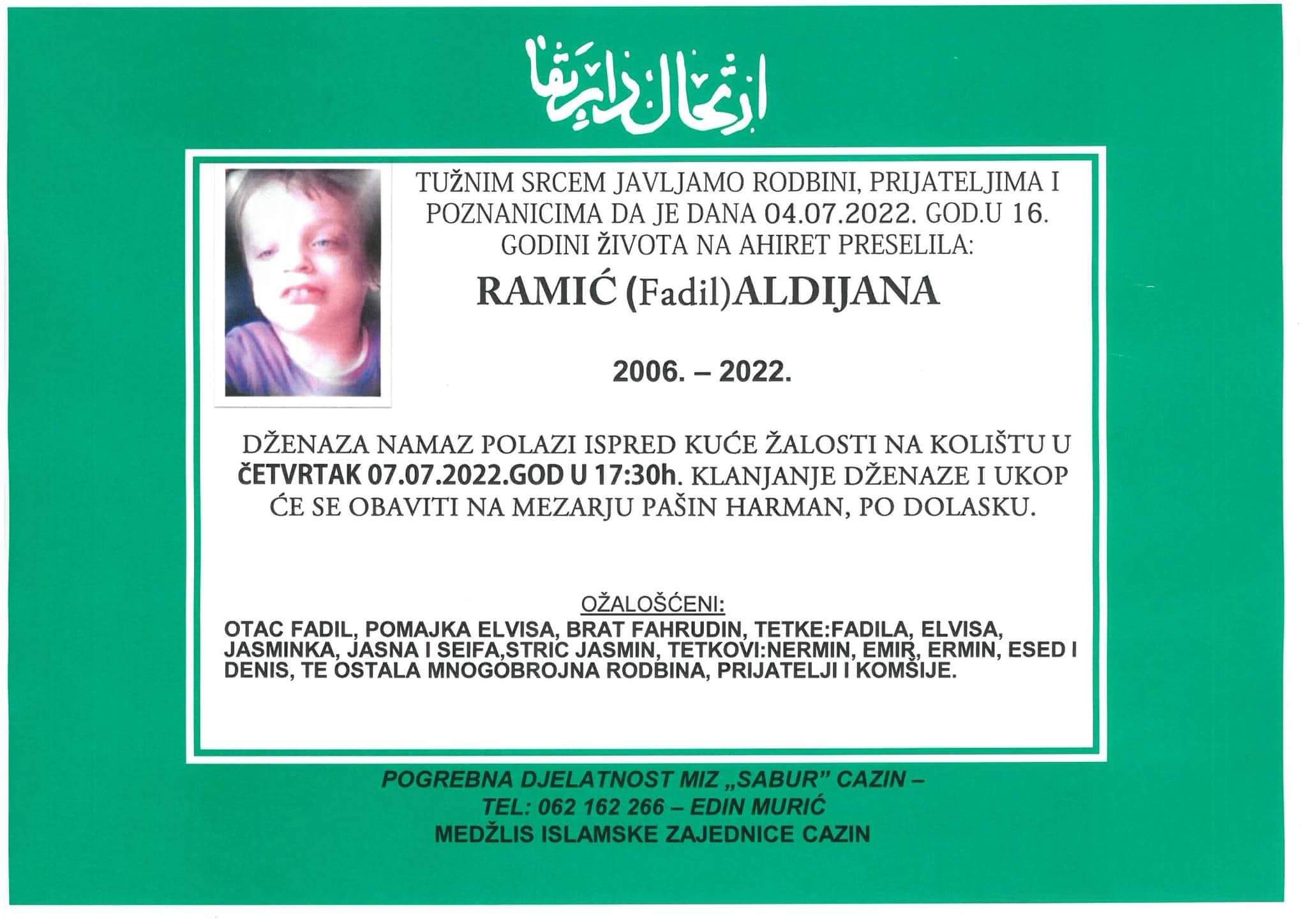 ارتحال دار بقا

TUŽNIM SRCEM JAVLJAMO RODBINI, PRIJATELJIMA I POZNANICIMA DA JE DANA 04.07.2022. GOD.U 16. GODINI ŽIVOTA NA AHIRET PRESELILA:

RAMIĆ (Fadil)ALDIJANA

2006. – 2022.

DŽENAZA NAMAZ POLAZI ISPRED KUĆE ŽALOSTI NA KOLIŠTU U ČETVRTAK 07.07.2022.GOD U 17:30h. KLANJANJE DŽENAZE I UKOP ĆE SE OBAVITI NA MEZARJU PAŠIN HARMAN, PO DOLASKU.

OŽALOŠĆENI:

OTAC FADIL, POMAJKA ELVISA, BRAT FAHRUDIN, TETKE:FADILA, ELVISA, JASMINKA, JASNA I SEIFA,STRIC JASMIN, TETKOVI:NERMIN, EMIR, ERMIN, ESED I DENIS, TE OSTALA MNOGOBROJNA RODBINA, PRIJATELJI I KOMŠIJE.

POGREBNA DJELATNOST MIZ „SABUR" CAZIN –
TEL: 062 162 266 – EDIN MURIĆ
MEDŽLIS ISLAMSKE ZAJEDNICE CAZIN